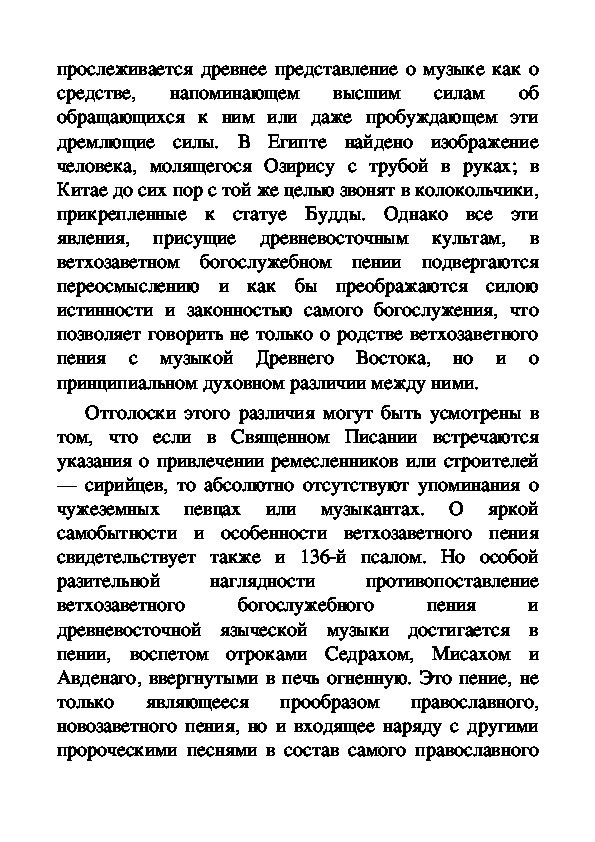 прослеживается древнее представление о музыке как о средстве, напоминающем высшим силам об обращающихся к ним или даже пробуждающем эти дремлющие силы. В Египте найдено изображение человека, молящегося Озирису с трубой в руках; в Китае до сих пор с той же целью звонят в колокольчики, прикрепленные к статуе Будды. Однако все эти явления, присущие древневосточным культам, в ветхозаветном богослужебном пении подвергаются переосмыслению и как бы преображаются силою истинности и законностью самого богослужения, что позволяет говорить не только о родстве ветхозаветного пения с музыкой Древнего Востока, но и о принципиальном духовном различии между ними.

Отголоски этого различия могут быть усмотрены в том, что если в Священном Писании встречаются указания о привлечении ремесленников или строителей — сирийцев, то абсолютно отсутствуют упоминания о чужеземных певцах или музыкантах. О яркой самобытности и особенности ветхозаветного пения свидетельствует также и 136-й псалом. Но особой разительной наглядности противопоставление ветхозаветного богослужебного пения и древневосточной языческой музыки достигается в пении, воспетом отроками Седрахом, Мисахом и Авденаго, ввергнутыми в печь огненную. Это пение, не только являющееся прообразом православного, новозаветного пения, но и входящее наряду с другими пророческими песнями в состав самого православного